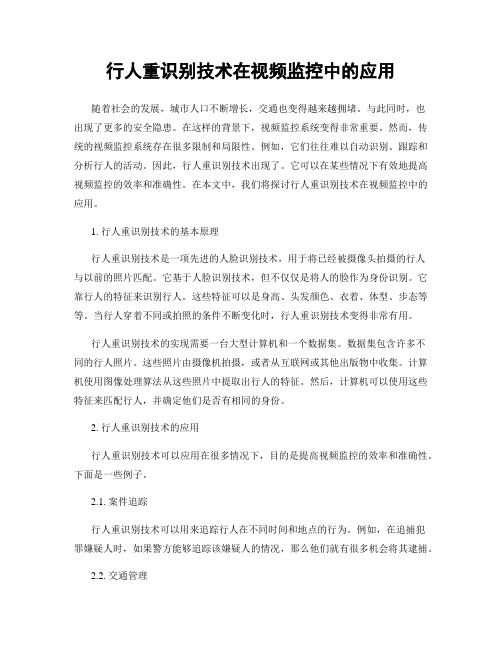 行人重识别技术在视频监控中的应用

随着社会的发展，城市人口不断增长，交通也变得越来越拥堵。与此同时，也出现了更多的安全隐患。在这样的背景下，视频监控系统变得非常重要。然而，传统的视频监控系统存在很多限制和局限性。例如，它们往往难以自动识别、跟踪和分析行人的活动。因此，行人重识别技术出现了。它可以在某些情况下有效地提高视频监控的效率和准确性。在本文中，我们将探讨行人重识别技术在视频监控中的应用。

1. 行人重识别技术的基本原理

行人重识别技术是一项先进的人脸识别技术，用于将已经被摄像头拍摄的行人与以前的照片匹配。它基于人脸识别技术，但不仅仅是将人的脸作为身份识别。它靠行人的特征来识别行人。这些特征可以是身高、头发颜色、衣着、体型、步态等等。当行人穿着不同或拍照的条件不断变化时，行人重识别技术变得非常有用。

行人重识别技术的实现需要一台大型计算机和一个数据集。数据集包含许多不同的行人照片。这些照片由摄像机拍摄，或者从互联网或其他出版物中收集。计算机使用图像处理算法从这些照片中提取出行人的特征。然后，计算机可以使用这些特征来匹配行人，并确定他们是否有相同的身份。

2. 行人重识别技术的应用

行人重识别技术可以应用在很多情况下，目的是提高视频监控的效率和准确性。下面是一些例子。

2.1. 案件追踪

行人重识别技术可以用来追踪行人在不同时间和地点的行为。例如，在追捕犯罪嫌疑人时，如果警方能够追踪该嫌疑人的情况，那么他们就有很多机会将其逮捕。

2.2. 交通管理